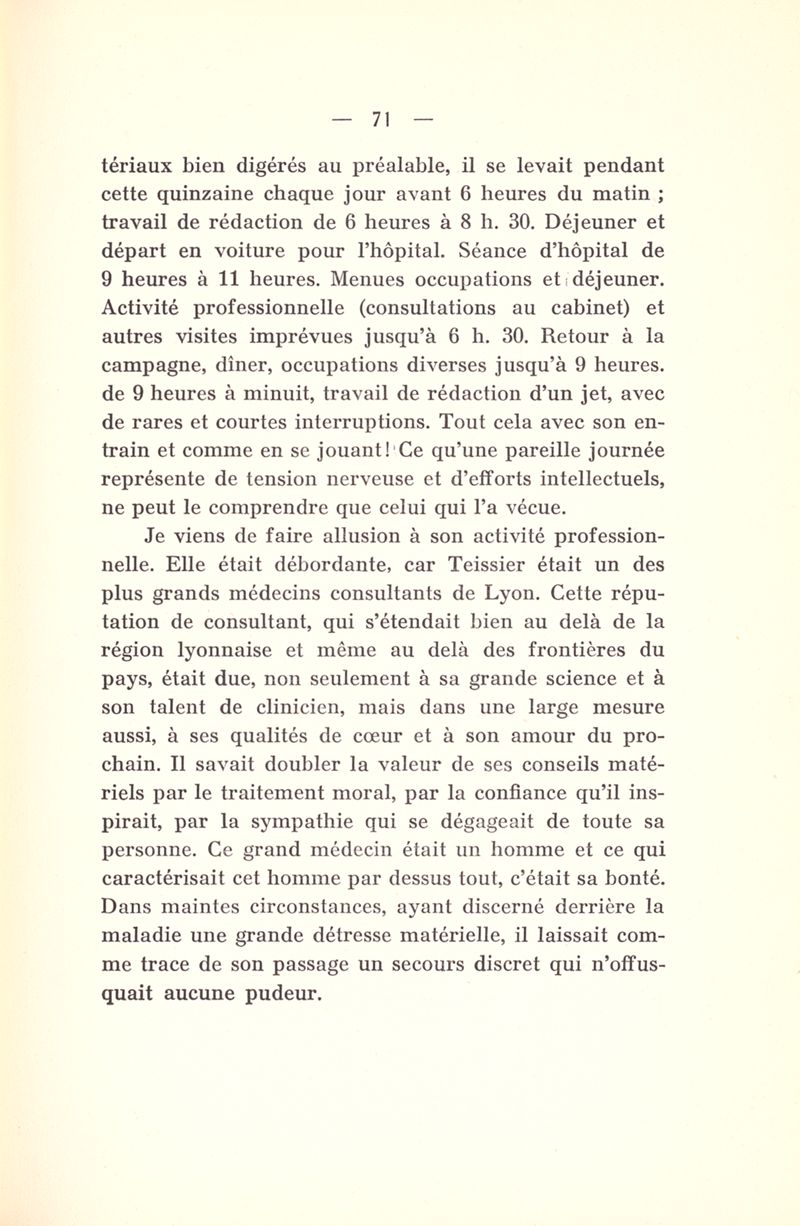 — 71 —

tériaux bien digérés au préalable, il se levait pendant cette quinzaine chaque jour avant 6 heures du matin ; travail de rédaction de 6 heures à 8 h. 30. Déjeuner et départ en voiture pour l'hôpital. Séance d'hôpital de 9 heures à 11 heures. Menues occupations et déjeuner. Activité professionnelle (consultations au cabinet) et autres visites imprévues jusqu'à 6 h. 30. Retour à la campagne, dîner, occupations diverses jusqu'à 9 heures. de 9 heures à minuit, travail de rédaction d'un jet, avec de rares et courtes interruptions. Tout cela avec son entrain et comme en se jouant! Ce qu'une pareille journée représente de tension nerveuse et d'efforts intellectuels, ne peut le comprendre que celui qui l'a vécue.

Je viens de faire allusion à son activité professionnelle. Elle était débordante, car Teissier était un des plus grands médecins consultants de Lyon. Cette réputation de consultant, qui s'étendait bien au delà de la région lyonnaise et même au delà des frontières du pays, était due, non seulement à sa grande science et à son talent de clinicien, mais dans une large mesure aussi, à ses qualités de cœur et à son amour du prochain. Il savait doubler la valeur de ses conseils matériels par le traitement moral, par la confiance qu'il inspirait, par la sympathie qui se dégageait de toute sa personne. Ce grand médecin était un homme et ce qui caractérisait cet homme par dessus tout, c'était sa bonté. Dans maintes circonstances, ayant discerné derrière la maladie une grande détresse matérielle, il laissait comme trace de son passage un secours discret qui n'offusquait aucune pudeur.